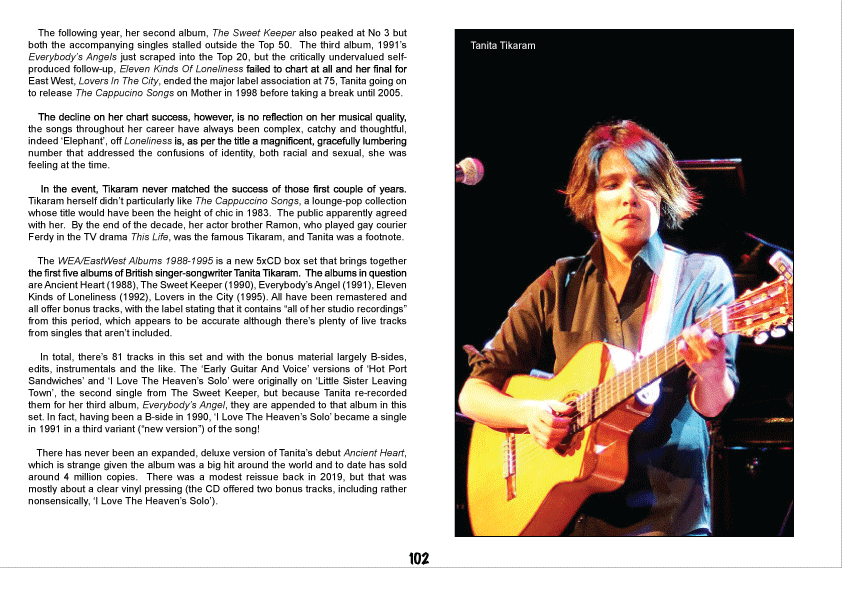 The following year, her second album, The Sweet Keeper also peaked at No 3 but both the accompanying singles stalled outside the Top 50. The third album, 1991's Everybody's Angels just scraped into the Top 20, but the critically undervalued self-produced follow-up, Eleven Kinds Of Loneliness failed to chart at all and her final for East West, Lovers In The City, ended the major label association at 75, Tanita going on to release The Cappucino Songs on Mother in 1998 before taking a break until 2005.

The decline on her chart success, however, is no reflection on her musical quality, the songs throughout her career have always been complex, catchy and thoughtful, indeed 'Elephant', off Loneliness is, as per the title a magnificent, gracefully lumbering number that addressed the confusions of identity, both racial and sexual, she was feeling at the time.

In the event, Tikaram never matched the success of those first couple of years. Tikaram herself didn't particularly like The Cappuccino Songs, a lounge-pop collection whose title would have been the height of chic in 1983. The public apparently agreed with her. By the end of the decade, her actor brother Ramon, who played gay courier Ferdy in the TV drama This Life, was the famous Tikaram, and Tanita was a footnote.

The WEA/EastWest Albums 1988-1995 is a new 5xCD box set that brings together the first five albums of British singer-songwriter Tanita Tikaram. The albums in question are Ancient Heart (1988), The Sweet Keeper (1990), Everybody's Angel (1991), Eleven Kinds of Loneliness (1992), Lovers in the City (1995). All have been remastered and all offer bonus tracks, with the label stating that it contains "all of her studio recordings" from this period, which appears to be accurate although there's plenty of live tracks from singles that aren't included.

In total, there's 81 tracks in this set and with the bonus material largely B-sides, edits, instrumentals and the like. The 'Early Guitar And Voice' versions of 'Hot Port Sandwiches' and 'I Love The Heaven's Solo' were originally on 'Little Sister Leaving Town', the second single from The Sweet Keeper, but because Tanita re-recorded them for her third album, Everybody's Angel, they are appended to that album in this set. In fact, having been a B-side in 1990, 'I Love The Heaven's Solo' became a single in 1991 in a third variant ("new version") of the song!

There has never been an expanded, deluxe version of Tanita's debut Ancient Heart, which is strange given the album was a big hit around the world and to date has sold around 4 million copies. There was a modest reissue back in 2019, but that was mostly about a clear vinyl pressing (the CD offered two bonus tracks, including rather nonsensically, 'I Love The Heaven's Solo').

Tanita Tikaram

102